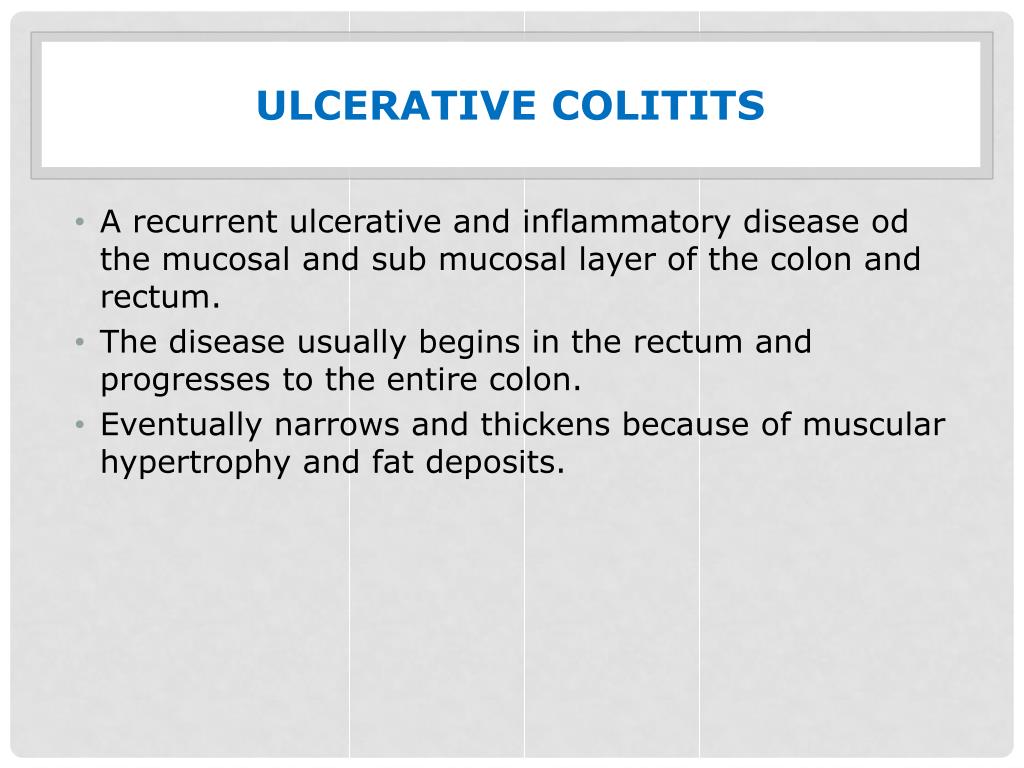 ULCERATIVE COLITITS

• A recurrent ulcerative and inflammatory disease od the mucosal and sub mucosal layer of the colon and rectum.
• The disease usually begins in the rectum and progresses to the entire colon.
• Eventually narrows and thickens because of muscular hypertrophy and fat deposits.